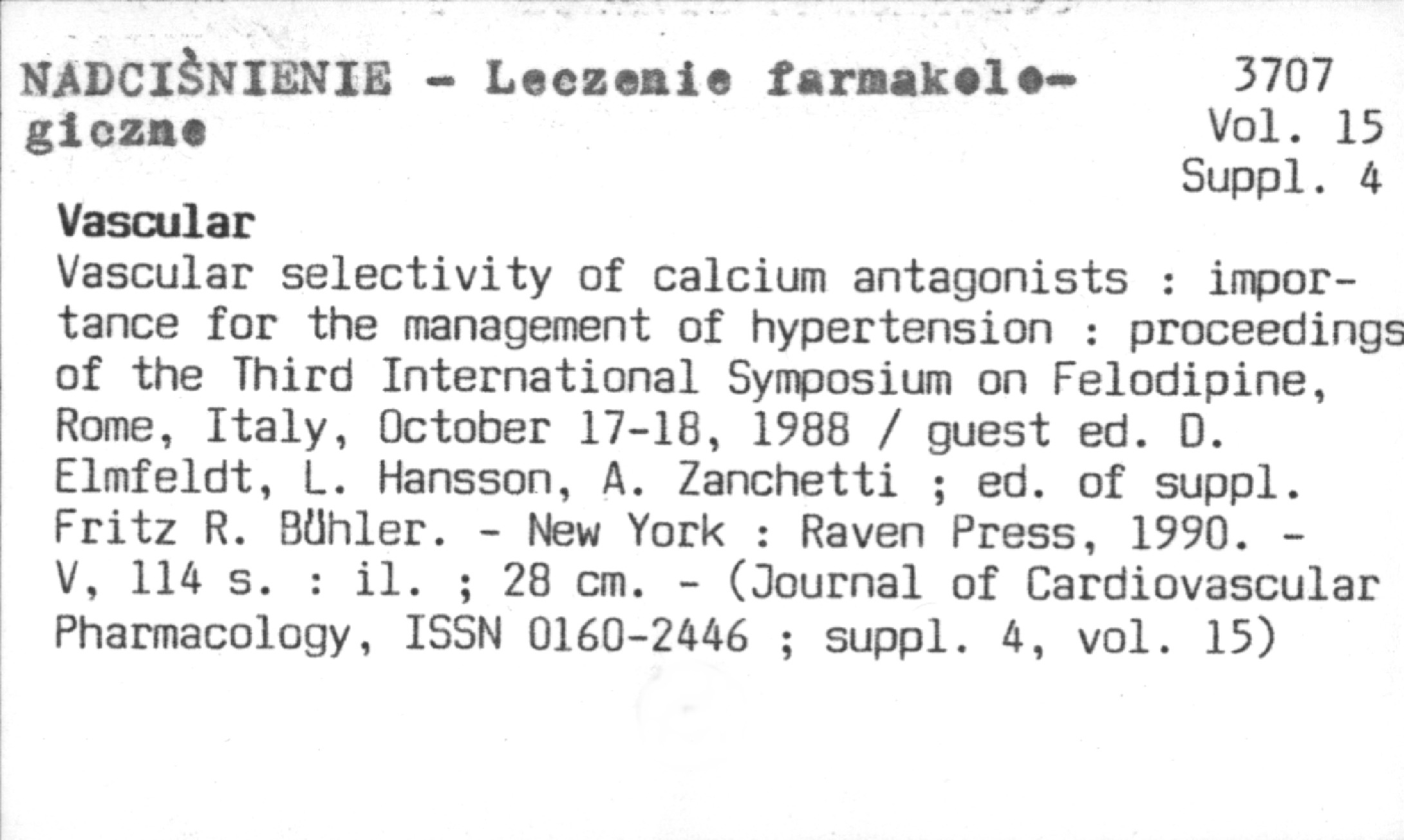 NADCIŚNIENIE - Leczenie farmakologiczne

3707
Vol. 15
Suppl. 4

Vascular

Vascular selectivity of calcium antagonists : importance for the management of hypertension : proceedings of the Third International Symposium on Felodipine, Rome, Italy, October 17-18, 1988 / guest ed. D. Elmfeldt, L. Hansson, A. Zanchetti ; ed. of suppl. Fritz R. Bühler. - New York : Raven Press, 1990. - V, 114 s. : il. ; 28 cm. - (Journal of Cardiovascular Pharmacology, ISSN 0160-2446 ; suppl. 4, vol. 15)